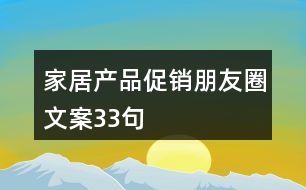 家居产品促销朋友圈文案33句